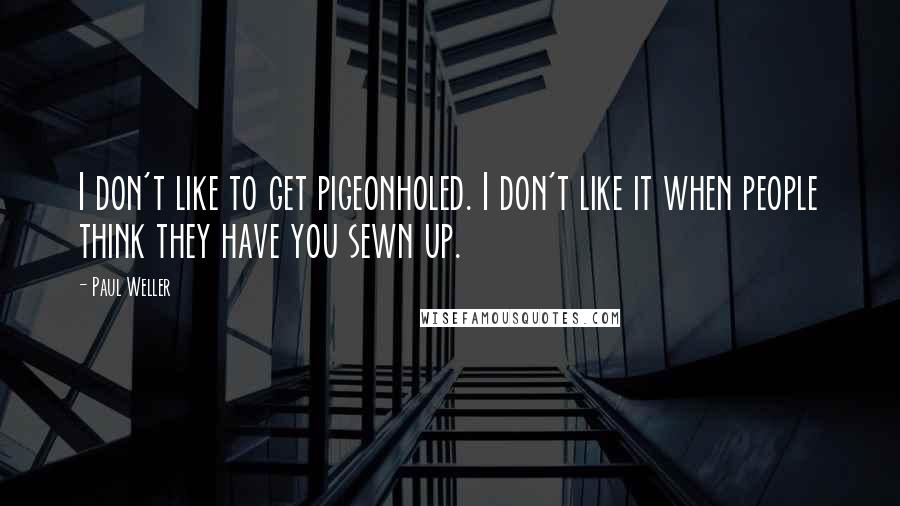 I don't like to get pigeonholed. I don't like it when people think they have you sewn up.

- Paul Weller

WISEFAMOUSQUOTES.COM